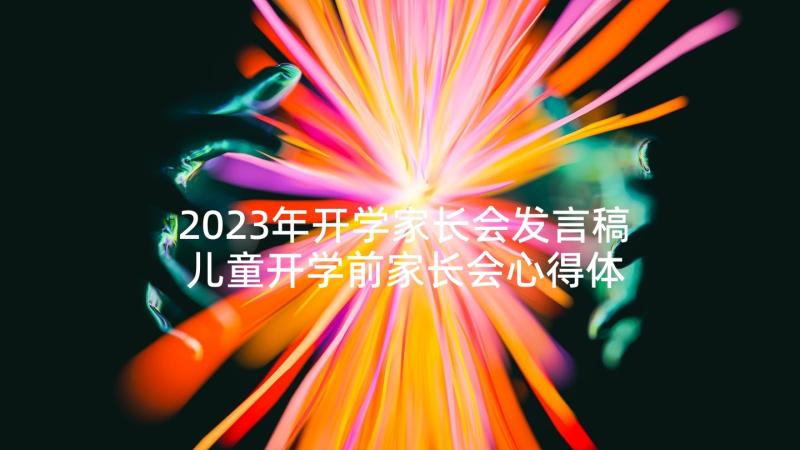 2023年开学家长会发言稿 儿童开学前家长会心得体